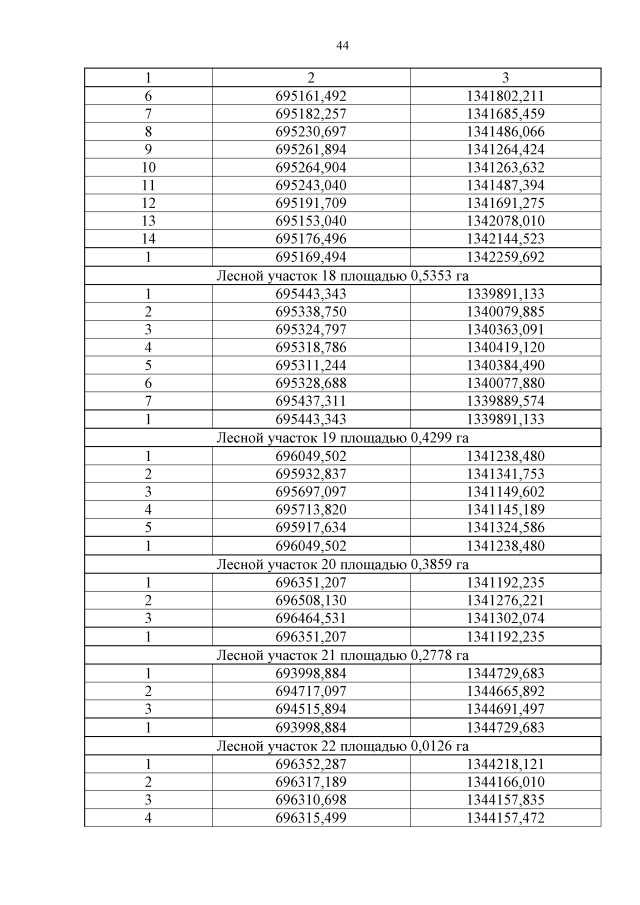 44

| 1 | 2 | 3 |
|---|---|---|
| 6 | 695161,492 | 1341802,211 |
| 7 | 695182,257 | 1341685,459 |
| 8 | 695230,697 | 1341486,066 |
| 9 | 695261,894 | 1341264,424 |
| 10 | 695264,904 | 1341263,632 |
| 11 | 695243,040 | 1341487,394 |
| 12 | 695191,709 | 1341691,275 |
| 13 | 695153,040 | 1342078,010 |
| 14 | 695176,496 | 1342144,523 |
| 1 | 695169,494 | 1342259,692 |
| Лесной участок 18 площадью 0,5353 га | | |
| 1 | 695443,343 | 1339891,133 |
| 2 | 695338,750 | 1340079,885 |
| 3 | 695324,797 | 1340363,091 |
| 4 | 695318,786 | 1340419,120 |
| 5 | 695311,244 | 1340384,490 |
| 6 | 695328,688 | 1340077,880 |
| 7 | 695437,311 | 1339889,574 |
| 1 | 695443,343 | 1339891,133 |
| Лесной участок 19 площадью 0,4299 га | | |
| 1 | 696049,502 | 1341238,480 |
| 2 | 695932,837 | 1341341,753 |
| 3 | 695697,097 | 1341149,602 |
| 4 | 695713,820 | 1341145,189 |
| 5 | 695917,634 | 1341324,586 |
| 1 | 696049,502 | 1341238,480 |
| Лесной участок 20 площадью 0,3859 га | | |
| 1 | 696351,207 | 1341192,235 |
| 2 | 696508,130 | 1341276,221 |
| 3 | 696464,531 | 1341302,074 |
| 1 | 696351,207 | 1341192,235 |
| Лесной участок 21 площадью 0,2778 га | | |
| 1 | 693998,884 | 1344729,683 |
| 2 | 694717,097 | 1344665,892 |
| 3 | 694515,894 | 1344691,497 |
| 1 | 693998,884 | 1344729,683 |
| Лесной участок 22 площадью 0,0126 га | | |
| 1 | 696352,287 | 1344218,121 |
| 2 | 696317,189 | 1344166,010 |
| 3 | 696310,698 | 1344157,835 |
| 4 | 696315,499 | 1344157,472 |